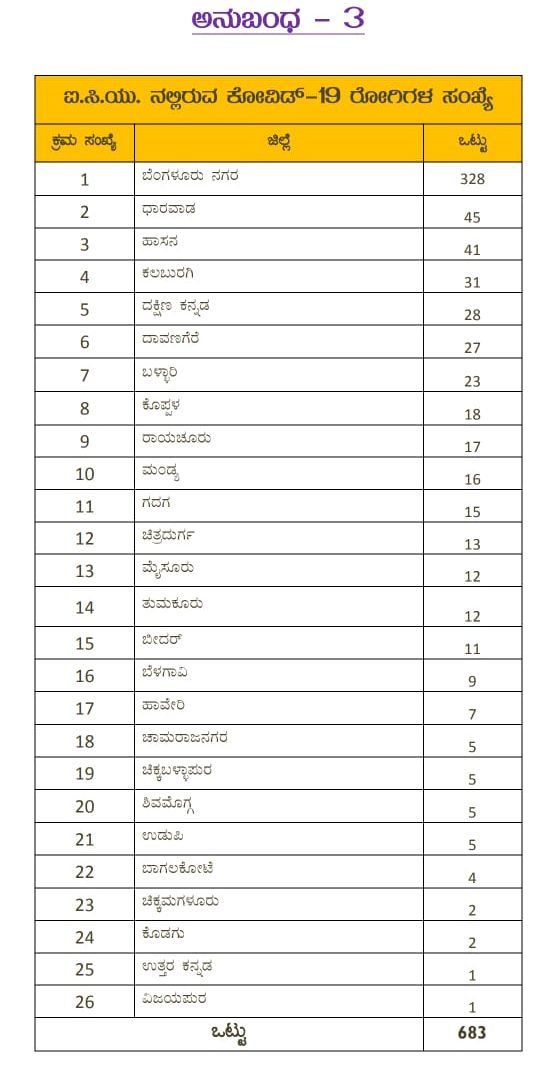 ಅನುಬಂಧ – 3

ಐ.ಸಿ.ಯು. ನಲ್ಲಿರುವ ಕೋವಿಡ್-19 ರೋಗಿಗಳ ಸಂಖ್ಯೆ

| ಕ್ರಮ ಸಂಖ್ಯೆ | ಜಿಲ್ಲೆ | ಒಟ್ಟು |
|---|---|---|
| 1 | ಬೆಂಗಳೂರು ನಗರ | 328 |
| 2 | ಧಾರವಾಡ | 45 |
| 3 | ಹಾಸನ | 41 |
| 4 | ಕಲಬುರಗಿ | 31 |
| 5 | ದಕ್ಷಿಣ ಕನ್ನಡ | 28 |
| 6 | ದಾವಣಗೆರೆ | 27 |
| 7 | ಬಳ್ಳಾರಿ | 23 |
| 8 | ಕೊಪ್ಪಳ | 18 |
| 9 | ರಾಯಚೂರು | 17 |
| 10 | ಮಂಡ್ಯ | 16 |
| 11 | ಗದಗ | 15 |
| 12 | ಚಿತ್ರದುರ್ಗ | 13 |
| 13 | ಮೈಸೂರು | 12 |
| 14 | ತುಮಕೂರು | 12 |
| 15 | ಬೀದರ್ | 11 |
| 16 | ಬೆಳಗಾವಿ | 9 |
| 17 | ಹಾವೇರಿ | 7 |
| 18 | ಚಾಮರಾಜನಗರ | 5 |
| 19 | ಚಿಕ್ಕಬಳ್ಳಾಪುರ | 5 |
| 20 | ಶಿವಮೊಗ್ಗ | 5 |
| 21 | ಉಡುಪಿ | 5 |
| 22 | ಬಾಗಲಕೋಟೆ | 4 |
| 23 | ಚಿಕ್ಕಮಗಳೂರು | 2 |
| 24 | ಕೊಡಗು | 2 |
| 25 | ಉತ್ತರ ಕನ್ನಡ | 1 |
| 26 | ವಿಜಯಪುರ | 1 |
| ಒಟ್ಟು | | 683 |